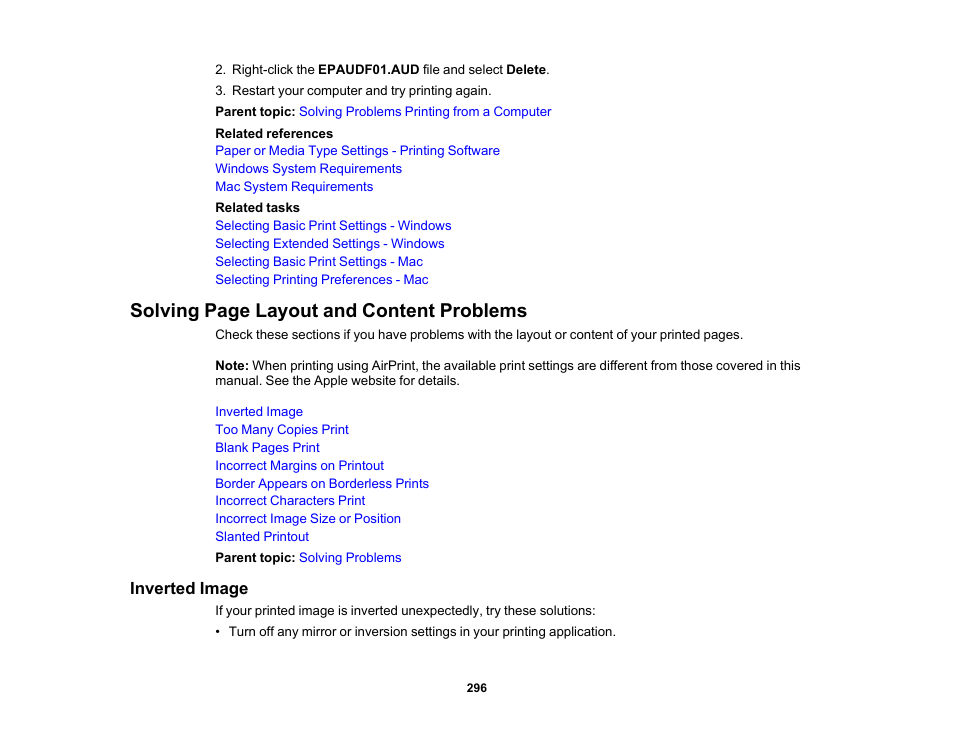 2. Right-click the EPAUDF01.AUD file and select Delete.
3. Restart your computer and try printing again.

Parent topic: Solving Problems Printing from a Computer

Related references
Paper or Media Type Settings - Printing Software
Windows System Requirements
Mac System Requirements

Related tasks
Selecting Basic Print Settings - Windows
Selecting Extended Settings - Windows
Selecting Basic Print Settings - Mac
Selecting Printing Preferences - Mac

Solving Page Layout and Content Problems
Check these sections if you have problems with the layout or content of your printed pages.

Note: When printing using AirPrint, the available print settings are different from those covered in this manual. See the Apple website for details.

Inverted Image
Too Many Copies Print
Blank Pages Print
Incorrect Margins on Printout
Border Appears on Borderless Prints
Incorrect Characters Print
Incorrect Image Size or Position
Slanted Printout

Parent topic: Solving Problems

Inverted Image
If your printed image is inverted unexpectedly, try these solutions:
• Turn off any mirror or inversion settings in your printing application.

296